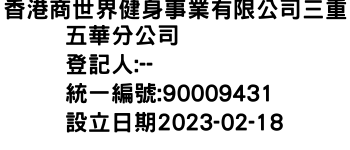 香港商世界健身事業有限公司三重五華分公司
登記人:--
統一編號:90009431
設立日期2023-02-18